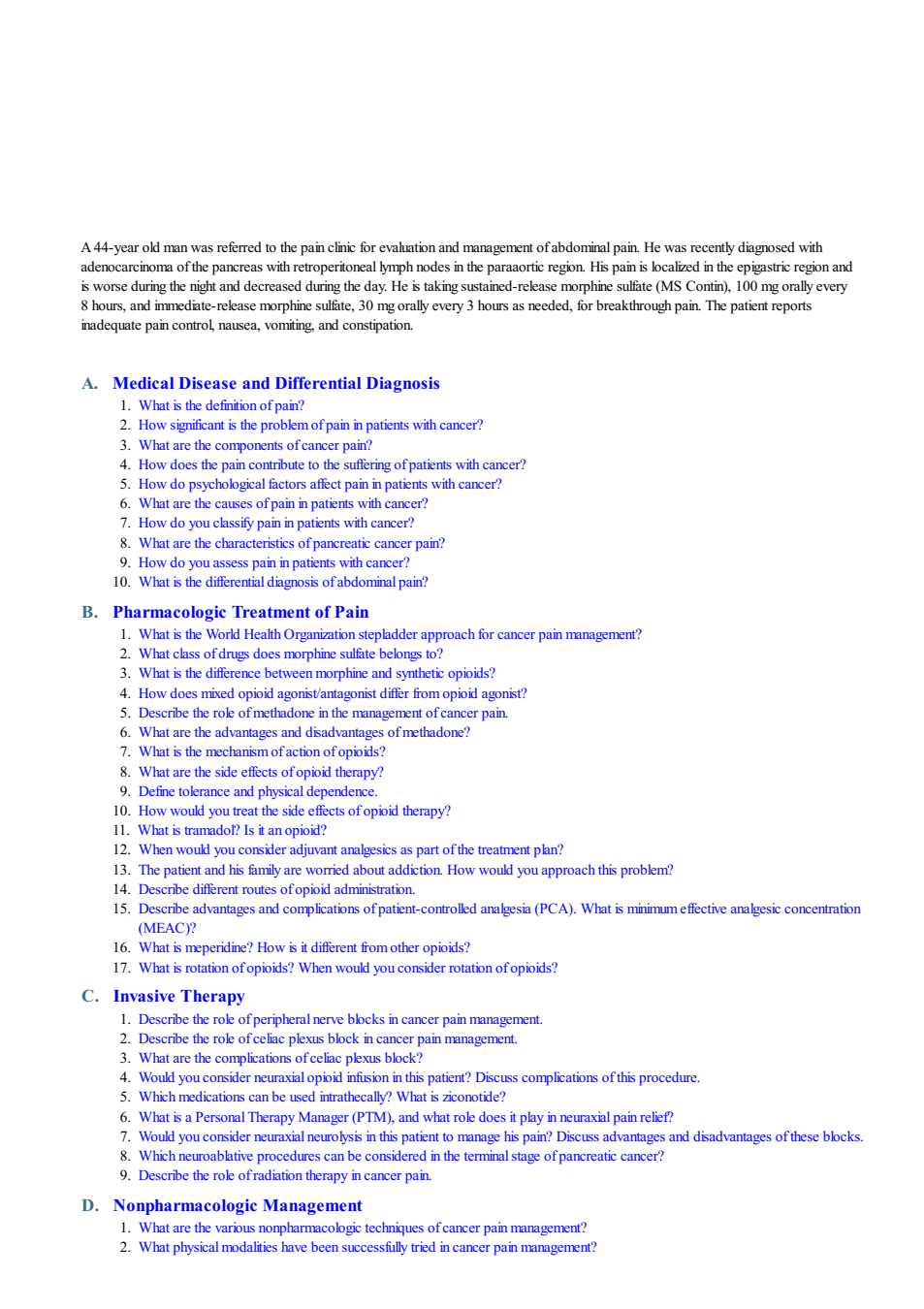 A 44-year old man was referred to the pain clinic for evaluation and management of abdominal pain. He was recently diagnosed with adenocarcinoma of the pancreas with retroperitoneal lymph nodes in the paraaortic region. His pain is localized in the epigastric region and is worse during the night and decreased during the day. He is taking sustained-release morphine sulfate (MS Contin), 100 mg orally every 8 hours, and immediate-release morphine sulfate, 30 mg orally every 3 hours as needed, for breakthrough pain. The patient reports inadequate pain control, nausea, vomiting, and constipation.

A. Medical Disease and Differential Diagnosis
1. What is the definition of pain?
2. How significant is the problem of pain in patients with cancer?
3. What are the components of cancer pain?
4. How does the pain contribute to the suffering of patients with cancer?
5. How do psychological factors affect pain in patients with cancer?
6. What are the causes of pain in patients with cancer?
7. How do you classify pain in patients with cancer?
8. What are the characteristics of pancreatic cancer pain?
9. How do you assess pain in patients with cancer?
10. What is the differential diagnosis of abdominal pain?

B. Pharmacologic Treatment of Pain
1. What is the World Health Organization stepladder approach for cancer pain management?
2. What class of drugs does morphine sulfate belongs to?
3. What is the difference between morphine and synthetic opioids?
4. How does mixed opioid agonist/antagonist differ from opioid agonist?
5. Describe the role of methadone in the management of cancer pain.
6. What are the advantages and disadvantages of methadone?
7. What is the mechanism of action of opioids?
8. What are the side effects of opioid therapy?
9. Define tolerance and physical dependence.
10. How would you treat the side effects of opioid therapy?
11. What is tramadol? Is it an opioid?
12. When would you consider adjuvant analgesics as part of the treatment plan?
13. The patient and his family are worried about addiction. How would you approach this problem?
14. Describe different routes of opioid administration.
15. Describe advantages and complications of patient-controlled analgesia (PCA). What is minimum effective analgesic concentration (MEAC)?
16. What is meperidine? How is it different from other opioids?
17. What is rotation of opioids? When would you consider rotation of opioids?

C. Invasive Therapy
1. Describe the role of peripheral nerve blocks in cancer pain management.
2. Describe the role of celiac plexus block in cancer pain management.
3. What are the complications of celiac plexus block?
4. Would you consider neuraxial opioid infusion in this patient? Discuss complications of this procedure.
5. Which medications can be used intrathecally? What is ziconotide?
6. What is a Personal Therapy Manager (PTM), and what role does it play in neuraxial pain relief?
7. Would you consider neuraxial neurolysis in this patient to manage his pain? Discuss advantages and disadvantages of these blocks.
8. Which neuroablative procedures can be considered in the terminal stage of pancreatic cancer?
9. Describe the role of radiation therapy in cancer pain.

D. Nonpharmacologic Management
1. What are the various nonpharmacologic techniques of cancer pain management?
2. What physical modalities have been successfully tried in cancer pain management?